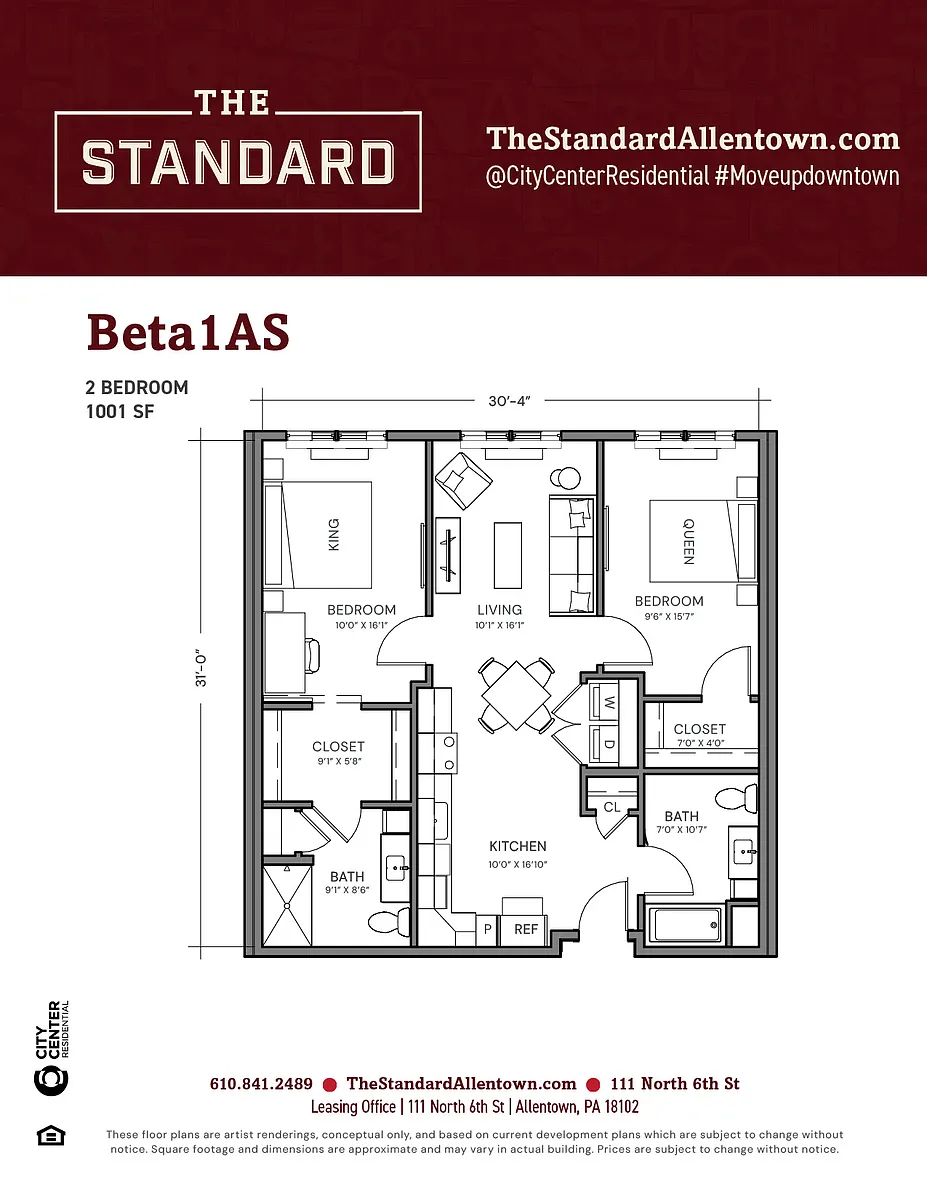 THE
STANDARD

TheStandardAllentown.com
@CityCenterResidential #Moveupdowntown

Beta1AS

2 BEDROOM
1001 SF

30'-4"

31'-0"

KING

BEDROOM
10'0" X 16'1"

LIVING
10'1" X 16'1"

QUEEN

BEDROOM
9'6" X 15'7"

W

D

CLOSET
7'0" X 4'0"

CLOSET
9'1" X 5'8"

CL

BATH
7'0" X 10'7"

KITCHEN
10'0" X 16'10"

BATH
9'1" X 8'6"

P

REF

CITY CENTER RESIDENTIAL

610.841.2489 ● TheStandardAllentown.com ● 111 North 6th St
Leasing Office | 111 North 6th St | Allentown, PA 18102

These floor plans are artist renderings, conceptual only, and based on current development plans which are subject to change without notice. Square footage and dimensions are approximate and may vary in actual building. Prices are subject to change without notice.